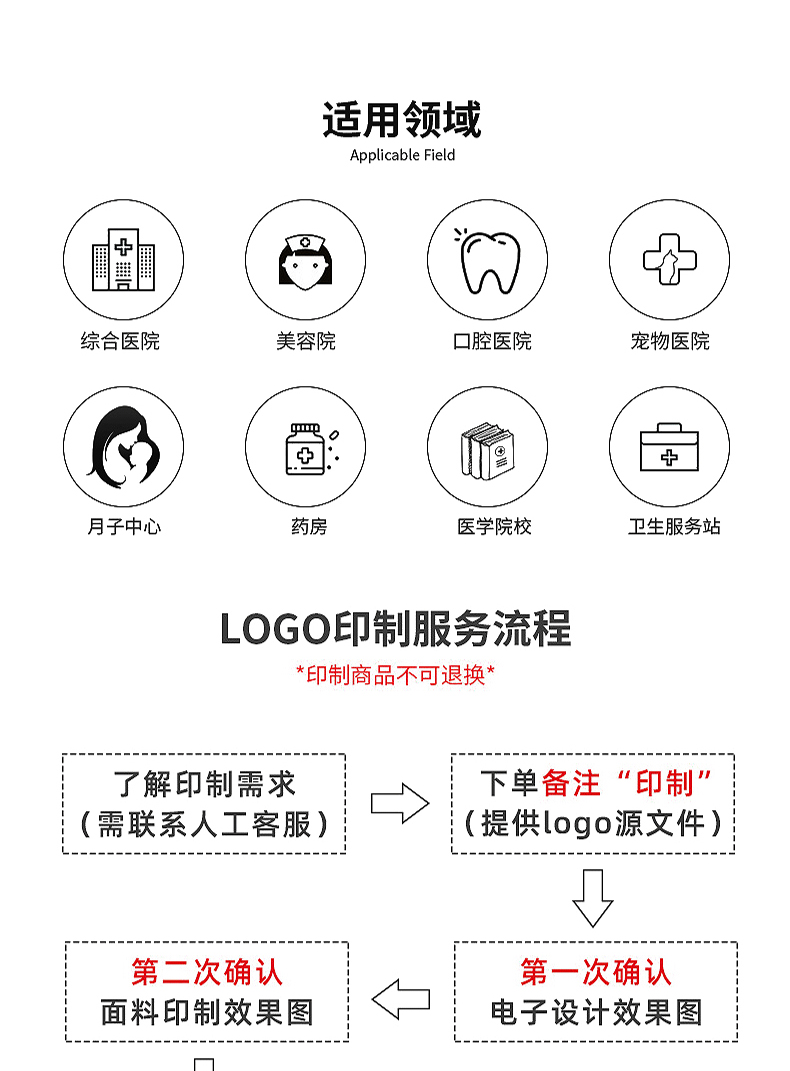 适用领域
Applicable Field

综合医院

美容院

口腔医院

宠物医院

月子中心

药房

医学院校

卫生服务站

LOGO印制服务流程
*印制商品不可退换*

了解印制需求
（需联系人工客服）

下单备注“印制”
（提供logo源文件）

第一次确认
电子设计效果图

第二次确认
面料印制效果图